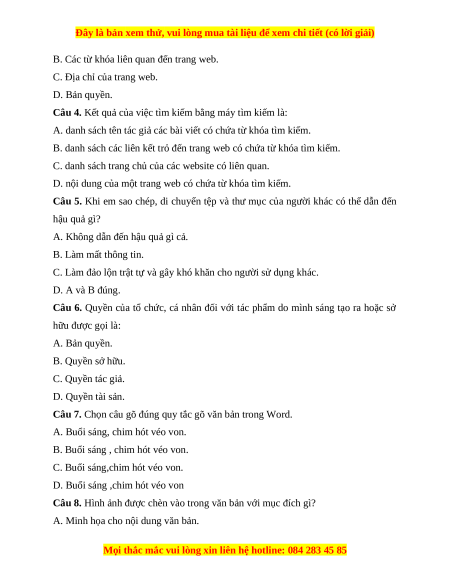 Đây là bản xem thử, vui lòng mua tài liệu để xem chi tiết (có lời giải)

B. Các từ khóa liên quan đến trang web.

C. Địa chỉ của trang web.

D. Bản quyền.

Câu 4. Kết quả của việc tìm kiếm bằng máy tìm kiếm là:

A. danh sách tên tác giả các bài viết có chứa từ khóa tìm kiếm.

B. danh sách các liên kết trỏ đến trang web có chứa từ khóa tìm kiếm.

C. danh sách trang chủ của các website có liên quan.

D. nội dung của một trang web có chứa từ khóa tìm kiếm.

Câu 5. Khi em sao chép, di chuyển tệp và thư mục của người khác có thể dẫn đến hậu quả gì?

A. Không dẫn đến hậu quả gì cả.

B. Làm mất thông tin.

C. Làm đảo lộn trật tự và gây khó khăn cho người sử dụng khác.

D. A và B đúng.

Câu 6. Quyền của tổ chức, cá nhân đối với tác phẩm do mình sáng tạo ra hoặc sở hữu được gọi là:

A. Bản quyền.

B. Quyền sở hữu.

C. Quyền tác giả.

D. Quyền tài sản.

Câu 7. Chọn câu gõ đúng quy tắc gõ văn bản trong Word.

A. Buổi sáng, chim hót véo von.

B. Buổi sáng , chim hót véo von.

C. Buổi sáng,chim hót véo von.

D. Buổi sáng ,chim hót véo von

Câu 8. Hình ảnh được chèn vào trong văn bản với mục đích gì?

A. Minh họa cho nội dung văn bản.

Mọi thắc mắc vui lòng xin liên hệ hotline: 084 283 45 85